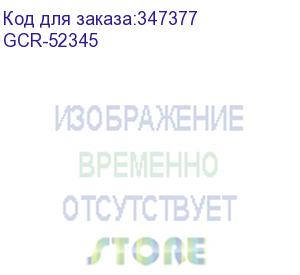 Код для заказа:347377
GCR-52345

ИЗОБРАЖЕНИЕ
ВРЕМЕННО
ОТСУТСТВУЕТ

STORE